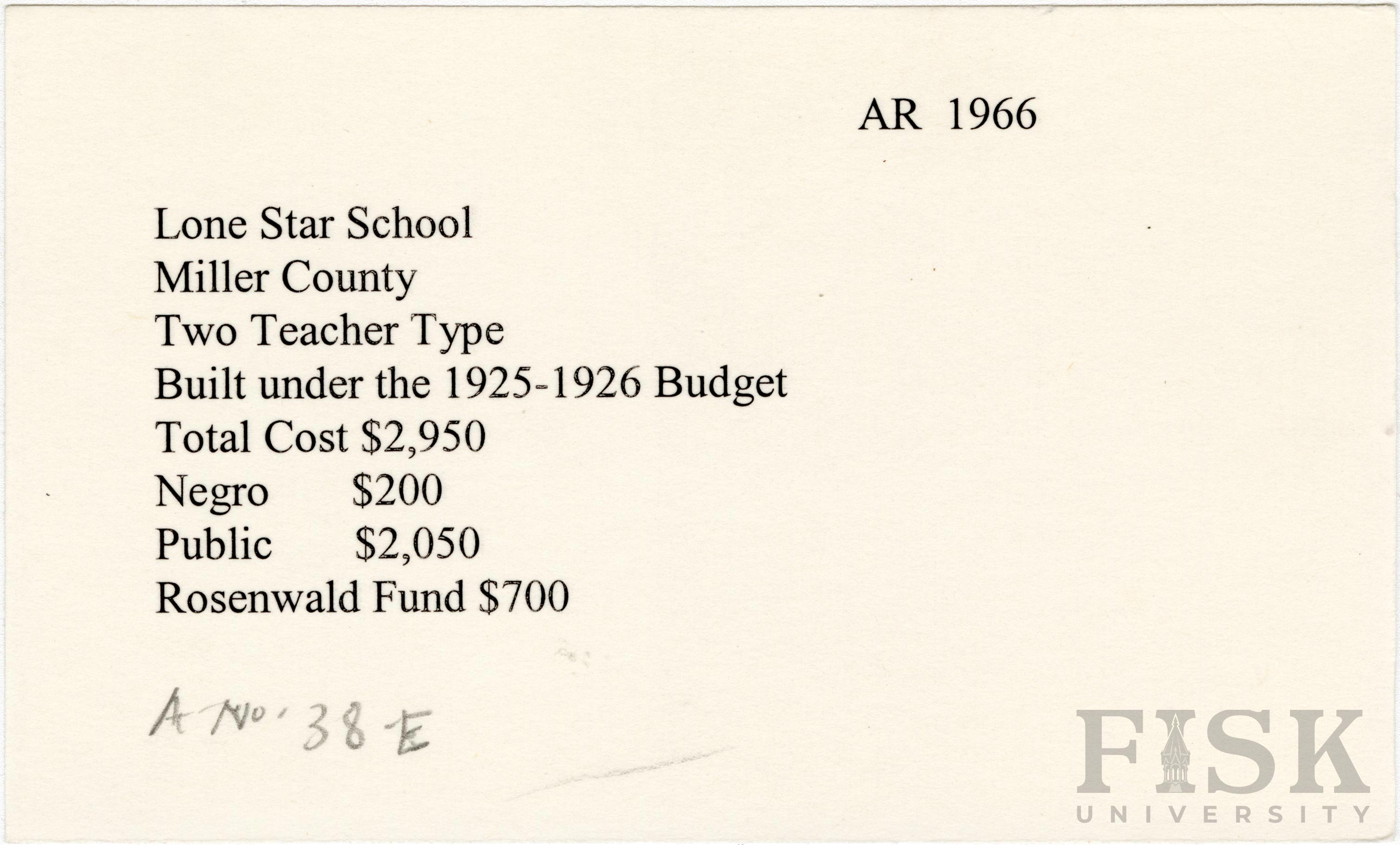 AR 1966

Lone Star School
Miller County
Two Teacher Type
Built under the 1925-1926 Budget
Total Cost $2,950
Negro $200
Public $2,050
Rosenwald Fund $700

A No. 38-E

FISK
UNIVERSITY